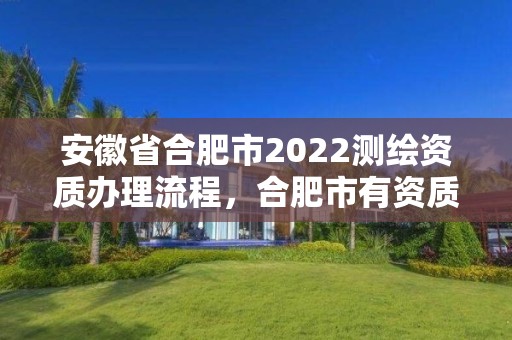 安徽省合肥市2022测绘资质办理流程，合肥市有资质